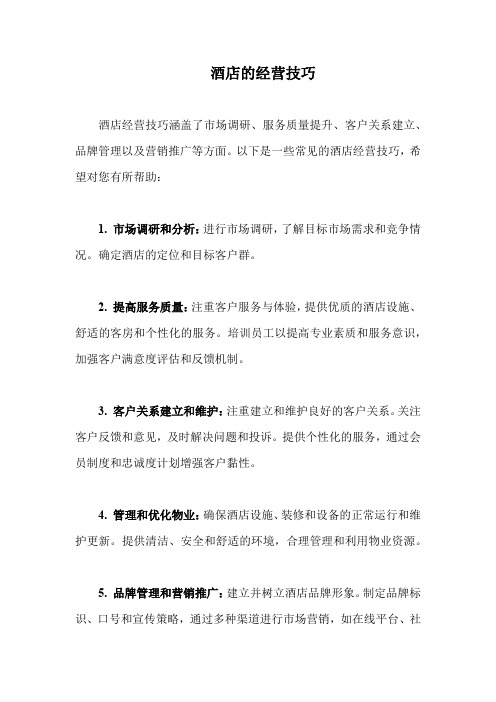 酒店的经营技巧

酒店经营技巧涵盖了市场调研、服务质量提升、客户关系建立、品牌管理以及营销推广等方面。以下是一些常见的酒店经营技巧，希望对您有所帮助：

1. 市场调研和分析：进行市场调研，了解目标市场需求和竞争情况。确定酒店的定位和目标客户群。

2. 提高服务质量：注重客户服务与体验，提供优质的酒店设施、舒适的客房和个性化的服务。培训员工以提高专业素质和服务意识，加强客户满意度评估和反馈机制。

3. 客户关系建立和维护：注重建立和维护良好的客户关系。关注客户反馈和意见，及时解决问题和投诉。提供个性化的服务，通过会员制度和忠诚度计划增强客户黏性。

4. 管理和优化物业：确保酒店设施、装修和设备的正常运行和维护更新。提供清洁、安全和舒适的环境，合理管理和利用物业资源。

5. 品牌管理和营销推广：建立并树立酒店品牌形象。制定品牌标识、口号和宣传策略，通过多种渠道进行市场营销，如在线平台、社